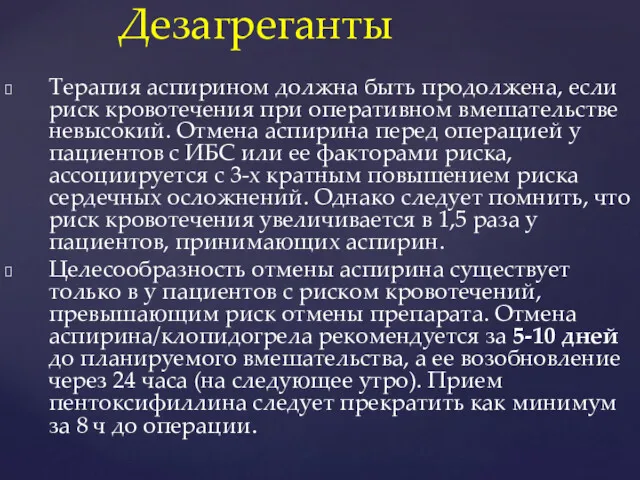 Дезагреганты

Терапия аспирином должна быть продолжена, если риск кровотечения при оперативном вмешательстве невысокий. Отмена аспирина перед операцией у пациентов с ИБС или ее факторами риска, ассоциируется с 3-х кратным повышением риска сердечных осложнений. Однако следует помнить, что риск кровотечения увеличивается в 1,5 раза у пациентов, принимающих аспирин.

Целесообразность отмены аспирина существует только в у пациентов с риском кровотечений, превышающим риск отмены препарата. Отмена аспирина/клопидогрела рекомендуется за 5-10 дней до планируемого вмешательства, а ее возобновление через 24 часа (на следующее утро). Прием пентоксифиллина следует прекратить как минимум за 8 ч до операции.